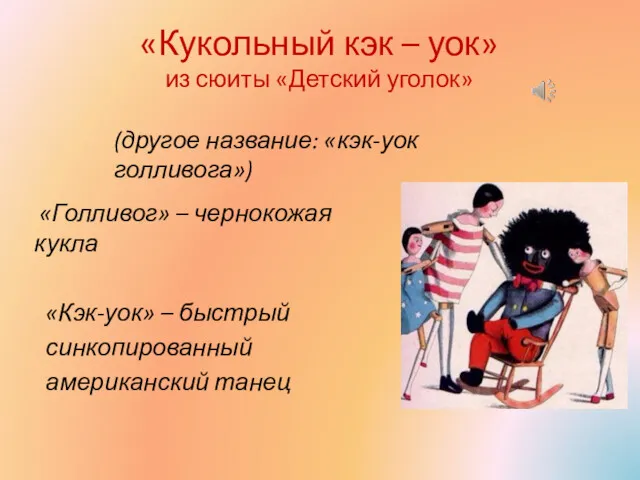 «Кукольный кэк – уок»
из сюиты «Детский уголок»

(другое название: «кэк-уок голливога»)

«Голливог» – чернокожая кукла

«Кэк-уок» – быстрый синкопированный американский танец